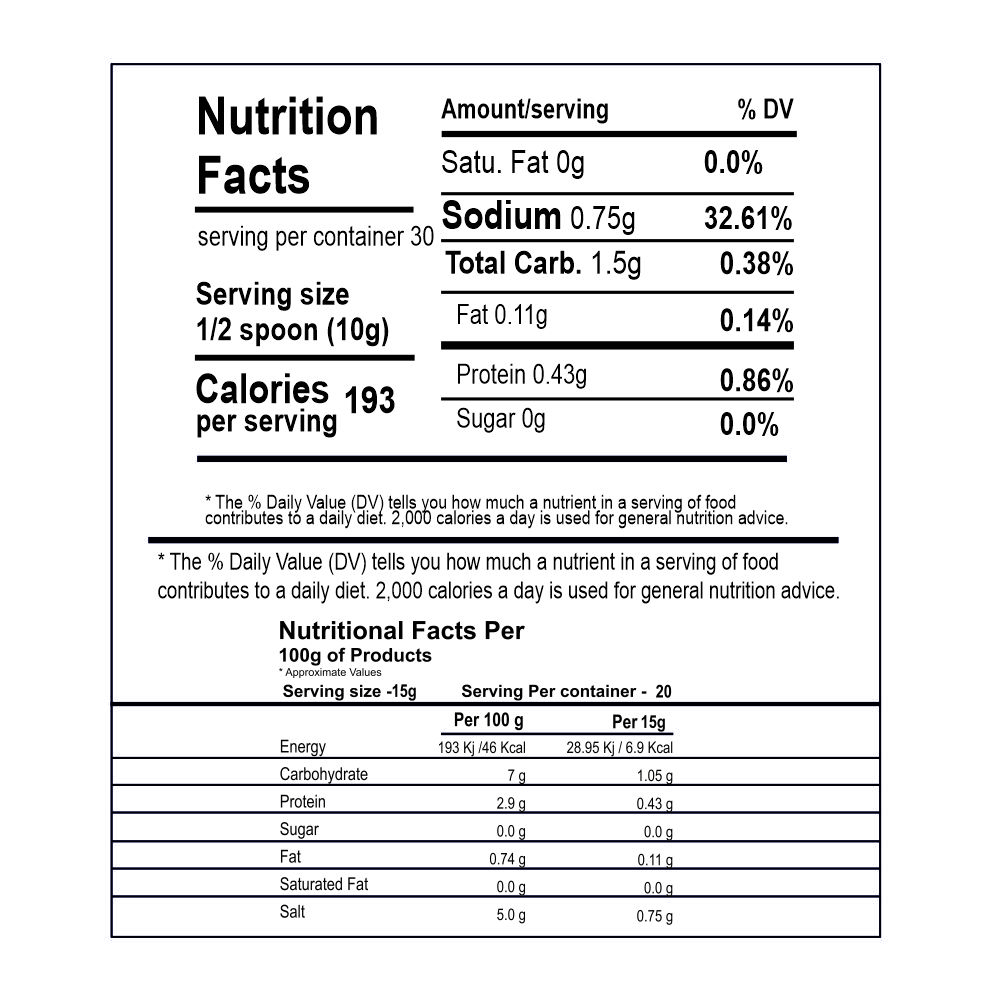 Nutrition Facts

serving per container 30

Serving size 1/2 spoon (10g)

Calories per serving 193

| Amount/serving | % DV |
|---|---|
| Satu. Fat 0g | 0.0% |
| Sodium 0.75g | 32.61% |
| Total Carb. 1.5g | 0.38% |
| Fat 0.11g | 0.14% |
| Protein 0.43g | 0.86% |
| Sugar 0g | 0.0% |

* The % Daily Value (DV) tells you how much a nutrient in a serving of food contributes to a daily diet. 2,000 calories a day is used for general nutrition advice.

* The % Daily Value (DV) tells you how much a nutrient in a serving of food contributes to a daily diet. 2,000 calories a day is used for general nutrition advice.

Nutritional Facts Per
100g of Products
* Approximate Values
Serving size -15g Serving Per container - 20

| | Per 100 g | Per 15g |
|---|---|---|
| Energy | 193 Kj /46 Kcal | 28.95 Kj / 6.9 Kcal |
| Carbohydrate | 7 g | 1.05 g |
| Protein | 2.9 g | 0.43 g |
| Sugar | 0.0 g | 0.0 g |
| Fat | 0.74 g | 0.11 g |
| Saturated Fat | 0.0 g | 0.0 g |
| Salt | 5.0 g | 0.75 g |